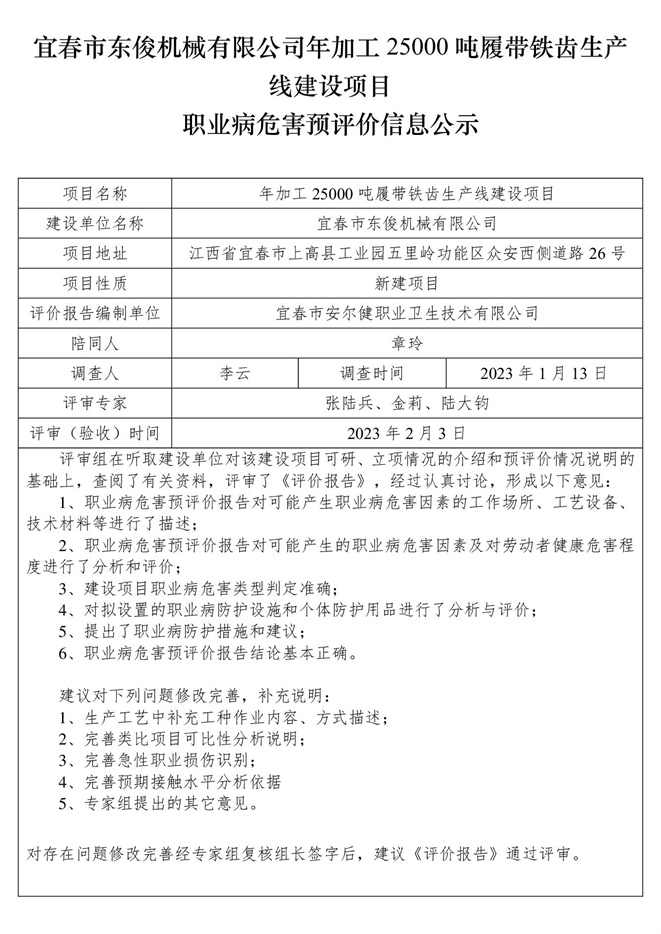 宜春市东俊机械有限公司年加工 25000 吨履带铁齿生产线建设项目

职业病危害预评价信息公示

| 项目名称 | 年加工 25000 吨履带铁齿生产线建设项目 | | |
|---|---|---|---|
| 建设单位名称 | 宜春市东俊机械有限公司 | | |
| 项目地址 | 江西省宜春市上高县工业园五里岭功能区众安西侧道路 26 号 | | |
| 项目性质 | 新建项目 | | |
| 评价报告编制单位 | 宜春市安尔健职业卫生技术有限公司 | | |
| 陪同人 | 章玲 | | |
| 调查人 | 李云 | 调查时间 | 2023 年 1 月 13 日 |
| 评审专家 | 张陆兵、金莉、陆大钧 | | |
| 评审（验收）时间 | 2023 年 2 月 3 日 | | |

评审组在听取建设单位对该建设项目可研、立项情况的介绍和预评价情况说明的基础上，查阅了有关资料，评审了《评价报告》，经过认真讨论，形成以下意见：
1、职业病危害预评价报告对可能产生职业病危害因素的工作场所、工艺设备、技术材料等进行了描述；
2、职业病危害预评价报告对可能产生的职业病危害因素及对劳动者健康危害程度进行了分析和评价；
3、建设项目职业病危害类型判定准确；
4、对拟设置的职业病防护设施和个体防护用品进行了分析与评价；
5、提出了职业病防护措施和建议；
6、职业病危害预评价报告结论基本正确。

建议对下列问题修改完善，补充说明：
1、生产工艺中补充工种作业内容、方式描述；
2、完善类比项目可比性分析说明；
3、完善急性职业损伤识别；
4、完善预期接触水平分析依据
5、专家组提出的其它意见。

对存在问题修改完善经专家组复核组长签字后，建议《评价报告》通过评审。